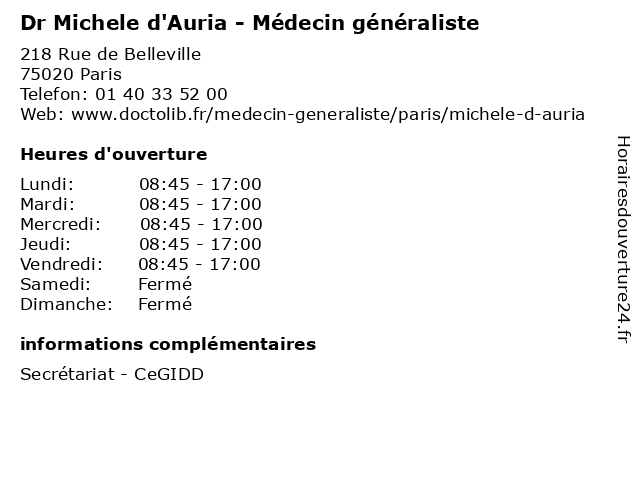 Dr Michele d'Auria - Médecin généraliste

218 Rue de Belleville
75020 Paris
Telefon: 01 40 33 52 00
Web: www.doctolib.fr/medecin-generaliste/paris/michele-d-auria

Heures d'ouverture

Lundi: 08:45 - 17:00
Mardi: 08:45 - 17:00
Mercredi: 08:45 - 17:00
Jeudi: 08:45 - 17:00
Vendredi: 08:45 - 17:00
Samedi: Fermé
Dimanche: Fermé

informations complémentaires

Secrétariat - CeGIDD

Horairesdouverture24.fr